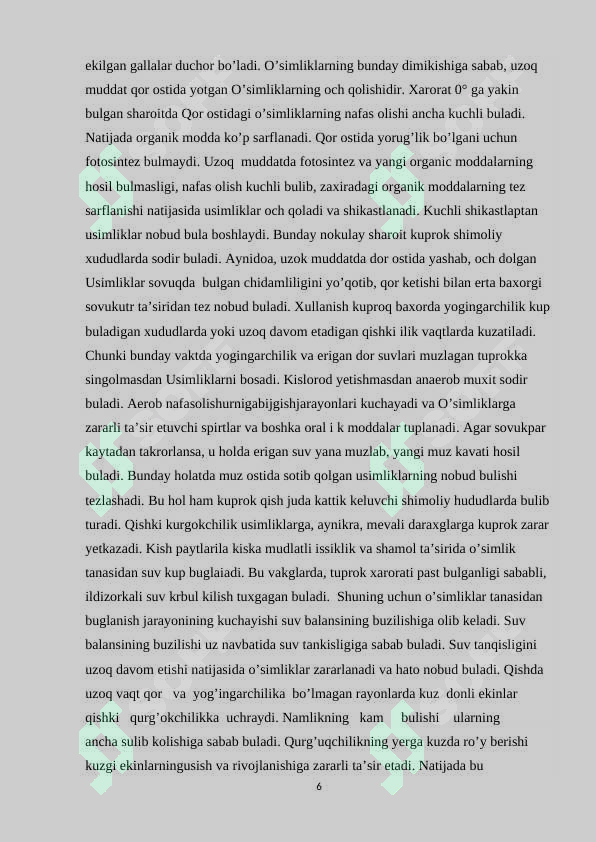 ekilgan gallalar duchor bo’ladi. O’simliklarning bunday dimikishiga sabab, uzoq muddat qor ostida yotgan O’simliklarning och qolishidir. Xarorat 0° ga yakin bulgan sharoitda Qor ostidagi o’simliklarning nafas olishi ancha kuchli buladi. Natijada organik modda ko’p sarflanadi. Qor ostida yorug’lik bo’lgani uchun fotosintez bulmaydi. Uzoq muddatda fotosintez va yangi organic moddalarning hosil bulmasligi, nafas olish kuchli bulib, zaxiradagi organik moddalarning tez sarflanishi natijasida usimliklar och qoladi va shikastlanadi. Kuchli shikastlaptan usimliklar nobud bula boshlaydi. Bunday nokulay sharoit kuprok shimoliy xududlarda sodir buladi. Aynidoa, uzok muddatda dor ostida yashab, och dolgan Usimliklar sovuqda bulgan chidamliligini yo’qotib, qor ketishi bilan erta baxorgi sovukutr ta’siridan tez nobud buladi. Xullanish kuproq baxorda yogingarchilik kup buladigan xududlarda yoki uzoq davom etadigan qishki ilik vaqtlarda kuzatiladi. Chunki bunday vaktda yogingarchilik va erigan dor suvlari muzlagan tuprokka singolmasdan Usimliklarni bosadi. Kislorod yetishmasdan anaerob muxit sodir buladi. Aerob nafasolishurnigabijgishjarayonlari kuchayadi va O’simliklarga zararli ta’sir etuvchi spirtlar va boshka oral i k moddalar tuplanadi. Agar sovukpar kaytadan takrorlansa, u holda erigan suv yana muzlab, yangi muz kavati hosil buladi. Bunday holatda muz ostida sotib qolgan usimliklarning nobud bulishi tezlashadi. Bu hol ham kuprok qish juda kattik keluvchi shimoliy hududlarda bulib turadi. Qishki kurgokchilik usimliklarga, aynikra, mevali daraxglarga kuprok zarar yetkazadi. Kish paytlarila kiska mudlatli issiklik va shamol ta’sirida o’simlik tanasidan suv kup buglaiadi. Bu vakglarda, tuprok xarorati past bulganligi sababli, ildizorkali suv krbul kilish tuxgagan buladi. Shuning uchun o’simliklar tanasidan buglanish jarayonining kuchayishi suv balansining buzilishiga olib keladi. Suv balansining buzilishi uz navbatida suv tankisligiga sabab buladi. Suv tanqisligini uzoq davom etishi natijasida o’simliklar zararlanadi va hato nobud buladi. Qishda uzoq vaqt qor va yog’ingarchilika bo’lmagan rayonlarda kuz donli ekinlar qishki qurg’okchilikka uchraydi. Namlikning kam bulishi ularning ancha sulib kolishiga sabab buladi. Qurg’uqchilikning yerga kuzda ro’y berishi kuzgi ekinlarningusish va rivojlanishiga zararli ta’sir etadi. Natijada bu

6